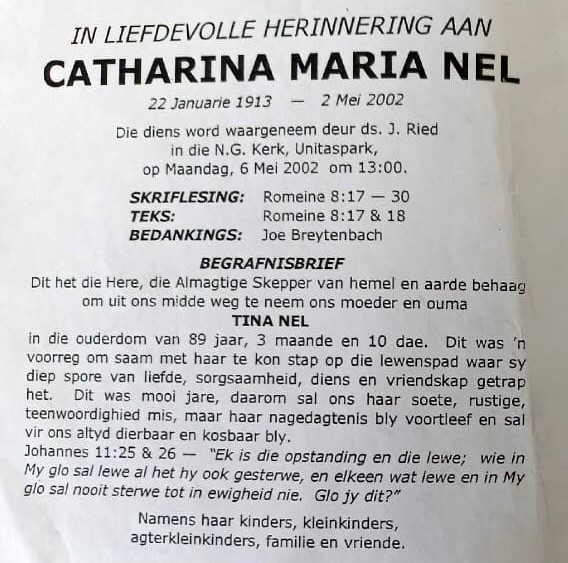 IN LIEFDEVOLLE HERINNERING AAN
CATHARINA MARIA NEL
22 Januarie 1913 — 2 Mei 2002

Die diens word waargeneem deur ds. J. Ried in die N.G. Kerk, Unitaspark, op Maandag, 6 Mei 2002 om 13:00.

SKRIFLESING: Romeine 8:17 — 30
TEKS: Romeine 8:17 & 18
BEDANKINGS: Joe Breytenbach

BEGRAFNISBRIEF
Dit het die Here, die Almagtige Skepper van hemel en aarde behaag om uit ons midde weg te neem ons moeder en ouma
TINA NEL
in die ouderdom van 89 jaar, 3 maande en 10 dae. Dit was 'n voorreg om saam met haar te kon stap op die lewenspad waar sy diep spore van liefde, sorgsaamheid, diens en vriendskap getrap het. Dit was mooi jare, daarom sal ons haar soete, rustige, teenwoordighied mis, maar haar nagedagtenis bly voortleef en sal vir ons altyd dierbaar en kosbaar bly.
Johannes 11:25 & 26 — "Ek is die opstanding en die lewe; wie in My glo sal lewe al het hy ook gesterwe, en elkeen wat lewe en in My glo sal nooit sterwe tot in ewigheid nie. Glo jy dit?"

Namens haar kinders, kleinkinders, agterkleinkinders, familie en vriende.